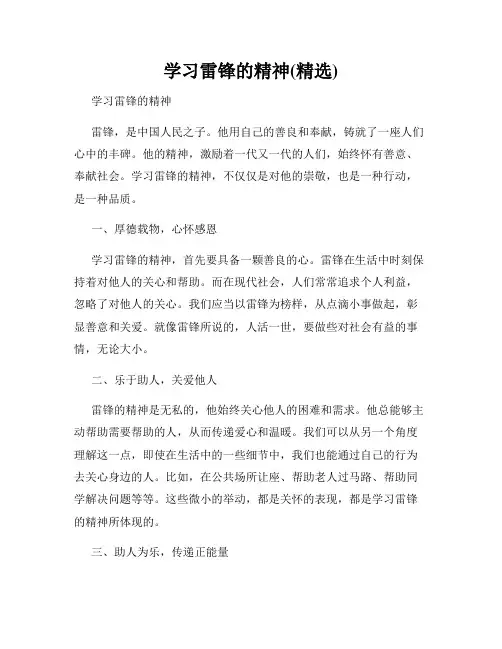 学习雷锋的精神(精选)

学习雷锋的精神

雷锋，是中国人民之子。他用自己的善良和奉献，铸就了一座人们心中的丰碑。他的精神，激励着一代又一代的人们，始终怀有善意、奉献社会。学习雷锋的精神，不仅仅是对他的崇敬，也是一种行动，是一种品质。

一、厚德载物，心怀感恩

学习雷锋的精神，首先要具备一颗善良的心。雷锋在生活中时刻保持着对他人的关心和帮助。而在现代社会，人们常常追求个人利益，忽略了对他人的关心。我们应当以雷锋为榜样，从点滴小事做起，彰显善意和关爱。就像雷锋所说的，人活一世，要做些对社会有益的事情，无论大小。

二、乐于助人，关爱他人

雷锋的精神是无私的，他始终关心他人的困难和需求。他总能够主动帮助需要帮助的人，从而传递爱心和温暖。我们可以从另一个角度理解这一点，即使在生活中的一些细节中，我们也能通过自己的行为去关心身边的人。比如，在公共场所让座、帮助老人过马路、帮助同学解决问题等等。这些微小的举动，都是关怀的表现，都是学习雷锋的精神所体现的。

三、助人为乐，传递正能量